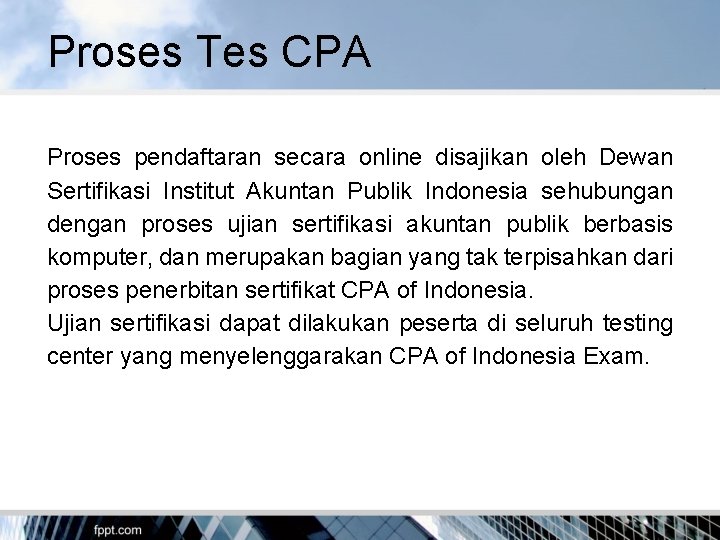 Proses Tes CPA

Proses pendaftaran secara online disajikan oleh Dewan Sertifikasi Institut Akuntan Publik Indonesia sehubungan dengan proses ujian sertifikasi akuntan publik berbasis komputer, dan merupakan bagian yang tak terpisahkan dari proses penerbitan sertifikat CPA of Indonesia.
Ujian sertifikasi dapat dilakukan peserta di seluruh testing center yang menyelenggarakan CPA of Indonesia Exam.

fppt.com